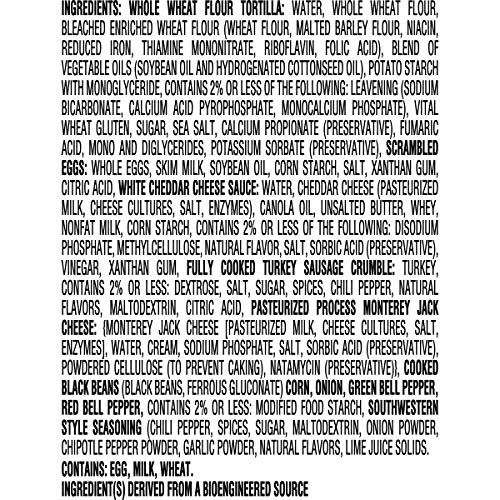 INGREDIENTS: WHOLE WHEAT FLOUR TORTILLA: WATER, WHOLE WHEAT FLOUR, BLEACHED ENRICHED WHEAT FLOUR (WHEAT FLOUR, MALTED BARLEY FLOUR, NIACIN, REDUCED IRON, THIAMINE MONONITRATE, RIBOFLAVIN, FOLIC ACID), BLEND OF VEGETABLE OILS (SOYBEAN OIL AND HYDROGENATED COTTONSEED OIL), POTATO STARCH WITH MONOGLYCERIDE, CONTAINS 2% OR LESS OF THE FOLLOWING: LEAVENING (SODIUM BICARBONATE, CALCIUM ACID PYROPHOSPHATE, MONOCALCIUM PHOSPHATE), VITAL WHEAT GLUTEN, SUGAR, SEA SALT, CALCIUM PROPIONATE (PRESERVATIVE), FUMARIC ACID, MONO AND DIGLYCERIDES, POTASSIUM SORBATE (PRESERVATIVE), SCRAMBLED EGGS: WHOLE EGGS, SKIM MILK, SOYBEAN OIL, CORN STARCH, SALT, XANTHAN GUM, CITRIC ACID, WHITE CHEDDAR CHEESE SAUCE: WATER, CHEDDAR CHEESE (PASTEURIZED MILK, CHEESE CULTURES, SALT, ENZYMES), CANOLA OIL, UNSALTED BUTTER, WHEY, NONFAT MILK, CORN STARCH, CONTAINS 2% OR LESS OF THE FOLLOWING: DISODIUM PHOSPHATE, METHYLCELLULOSE, NATURAL FLAVOR, SALT, SORBIC ACID (PRESERVATIVE), VINEGAR, XANTHAN GUM, FULLY COOKED TURKEY SAUSAGE CRUMBLE: TURKEY, CONTAINS 2% OR LESS: DEXTROSE, SALT, SUGAR, SPICES, CHILI PEPPER, NATURAL FLAVORS, MALTODEXTRIN, CITRIC ACID, PASTEURIZED PROCESS MONTEREY JACK CHEESE: {MONTEREY JACK CHEESE [PASTEURIZED MILK, CHEESE CULTURES, SALT, ENZYMES], WATER, CREAM, SODIUM PHOSPHATE, SALT, SORBIC ACID (PRESERVATIVE), POWDERED CELLULOSE (TO PREVENT CAKING), NATAMYCIN (PRESERVATIVE)}, COOKED BLACK BEANS (BLACK BEANS, FERROUS GLUCONATE) CORN, ONION, GREEN BELL PEPPER, RED BELL PEPPER, CONTAINS 2% OR LESS: MODIFIED FOOD STARCH, SOUTHWESTERN STYLE SEASONING (CHILI PEPPER, SPICES, SUGAR, MALTODEXTRIN, ONION POWDER, CHIPOTLE PEPPER POWDER, GARLIC POWDER, NATURAL FLAVORS, LIME JUICE SOLIDS.

CONTAINS: EGG, MILK, WHEAT.
INGREDIENT(S) DERIVED FROM A BIOENGINEERED SOURCE